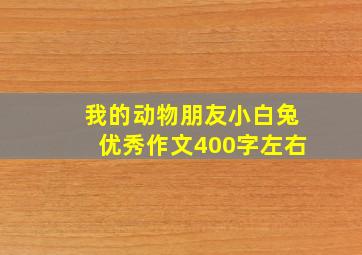 我的动物朋友小白兔
优秀作文400字左右